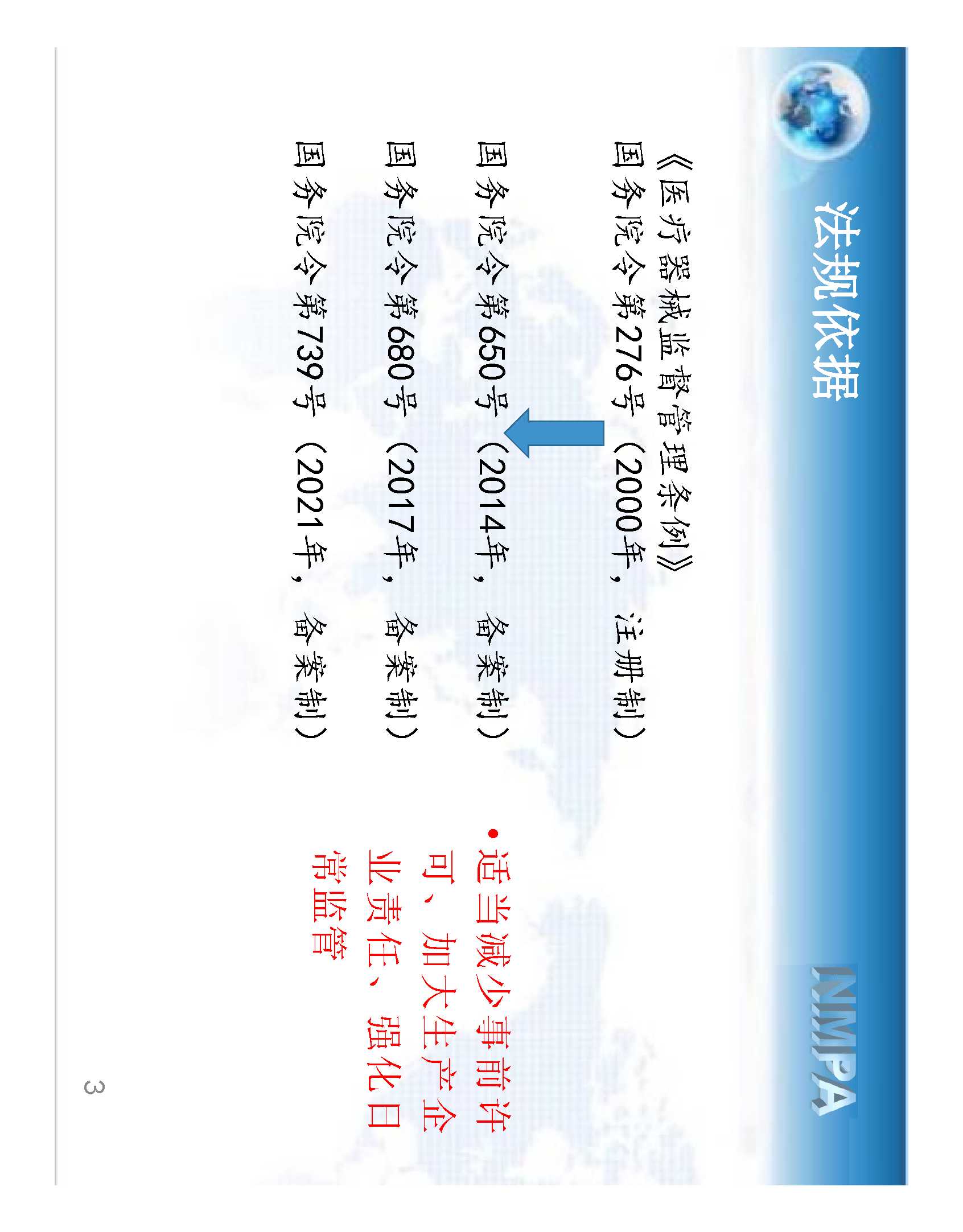 法规依据

NMPA

《医疗器械监督管理条例》

国务院令第276号（2000年，注册制）

国务院令第650号（2014年，备案制）

国务院令第680号（2017年，备案制）

国务院令第739号（2021年，备案制）

• 适当减少事前许可、加大生产企业责任、强化日常监管

3